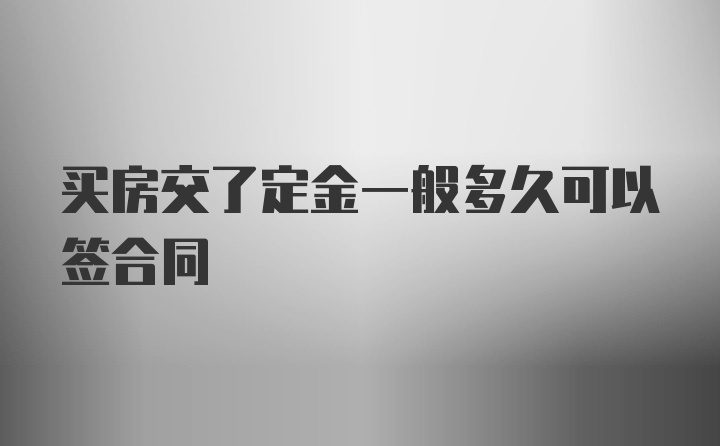 买房交了定金一般多久可以签合同